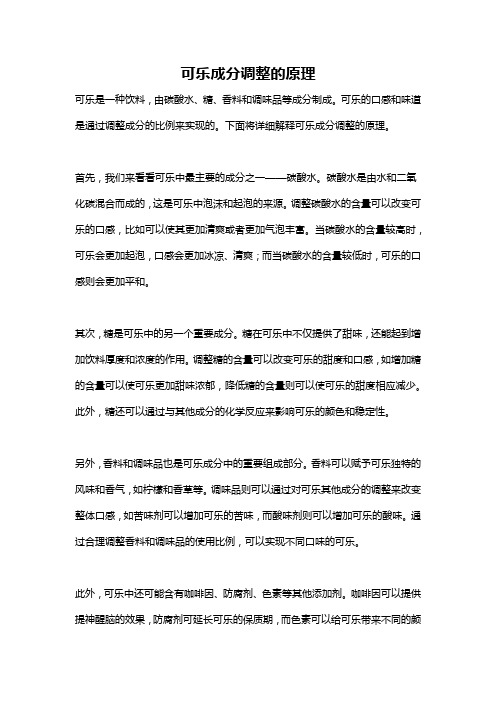 可乐成分调整的原理

可乐是一种饮料，由碳酸水、糖、香料和调味品等成分制成。可乐的口感和味道是通过调整成分的比例来实现的。下面将详细解释可乐成分调整的原理。

首先，我们来看看可乐中最主要的成分之一——碳酸水。碳酸水是由水和二氧化碳混合而成的，这是可乐中泡沫和起泡的来源。调整碳酸水的含量可以改变可乐的口感，比如可以使其更加清爽或者更加气泡丰富。当碳酸水的含量较高时，可乐会更加起泡，口感会更加冰凉、清爽；而当碳酸水的含量较低时，可乐的口感则会更加平和。

其次，糖是可乐中的另一个重要成分。糖在可乐中不仅提供了甜味，还能起到增加饮料厚度和浓度的作用。调整糖的含量可以改变可乐的甜度和口感，如增加糖的含量可以使可乐更加甜味浓郁，降低糖的含量则可以使可乐的甜度相应减少。此外，糖还可以通过与其他成分的化学反应来影响可乐的颜色和稳定性。

另外，香料和调味品也是可乐成分中的重要组成部分。香料可以赋予可乐独特的风味和香气，如柠檬和香草等。调味品则可以通过对可乐其他成分的调整来改变整体口感，如苦味剂可以增加可乐的苦味，而酸味剂则可以增加可乐的酸味。通过合理调整香料和调味品的使用比例，可以实现不同口味的可乐。

此外，可乐中还可能含有咖啡因、防腐剂、色素等其他添加剂。咖啡因可以提供提神醒脑的效果，防腐剂可延长可乐的保质期，而色素可以给可乐带来不同的颜